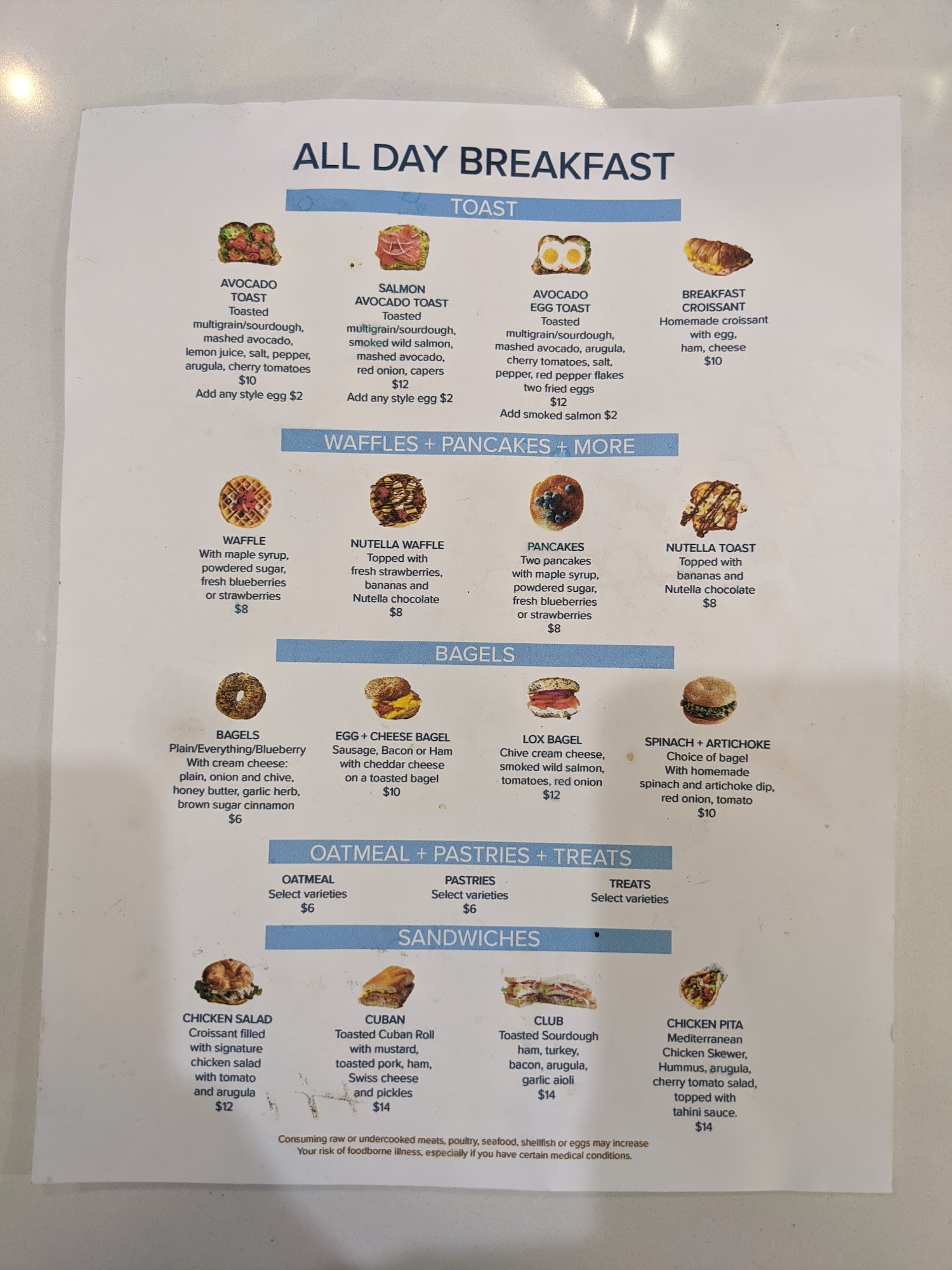 ALL DAY BREAKFAST

TOAST

AVOCADO
TOAST
Toasted
multigrain/sourdough,
mashed avocado,
lemon juice, salt, pepper,
arugula, cherry tomatoes
$10
Add any style egg $2

SALMON
AVOCADO TOAST
Toasted
multigrain/sourdough,
smoked wild salmon,
mashed avocado,
red onion, capers
$12
Add any style egg $2

AVOCADO
EGG TOAST
Toasted
multigrain/sourdough,
mashed avocado, arugula,
cherry tomatoes, salt,
pepper, red pepper flakes
two fried eggs
$12
Add smoked salmon $2

BREAKFAST
CROISSANT
Homemade croissant
with egg,
ham, cheese
$10

WAFFLES + PANCAKES + MORE

WAFFLE
With maple syrup,
powdered sugar,
fresh blueberries
or strawberries
$8

NUTELLA WAFFLE
Topped with
fresh strawberries,
bananas and
Nutella chocolate
$8

PANCAKES
Two pancakes
with maple syrup,
powdered sugar,
fresh blueberries
or strawberries
$8

NUTELLA TOAST
Topped with
bananas and
Nutella chocolate
$8

BAGELS

BAGELS
Plain/Everything/Blueberry
With cream cheese:
plain, onion and chive,
honey butter, garlic herb,
brown sugar cinnamon
$6

EGG + CHEESE BAGEL
Sausage, Bacon or Ham
with cheddar cheese
on a toasted bagel
$10

LOX BAGEL
Chive cream cheese,
smoked wild salmon,
tomatoes, red onion
$12

SPINACH + ARTICHOKE
Choice of bagel
With homemade
spinach and artichoke dip,
red onion, tomato
$10

OATMEAL + PASTRIES + TREATS

OATMEAL
Select varieties
$6

PASTRIES
Select varieties
$6

TREATS
Select varieties

SANDWICHES

CHICKEN SALAD
Croissant filled
with signature
chicken salad
with tomato
and arugula
$12

CUBAN
Toasted Cuban Roll
with mustard,
toasted pork, ham,
Swiss cheese
and pickles
$14

CLUB
Toasted Sourdough
ham, turkey,
bacon, arugula,
garlic aioli
$14

CHICKEN PITA
Mediterranean
Chicken Skewer,
Hummus, arugula,
cherry tomato salad,
topped with
tahini sauce.
$14

Consuming raw or undercooked meats, poultry, seafood, shellfish or eggs may increase Your risk of foodborne illness, especially if you have certain medical conditions.